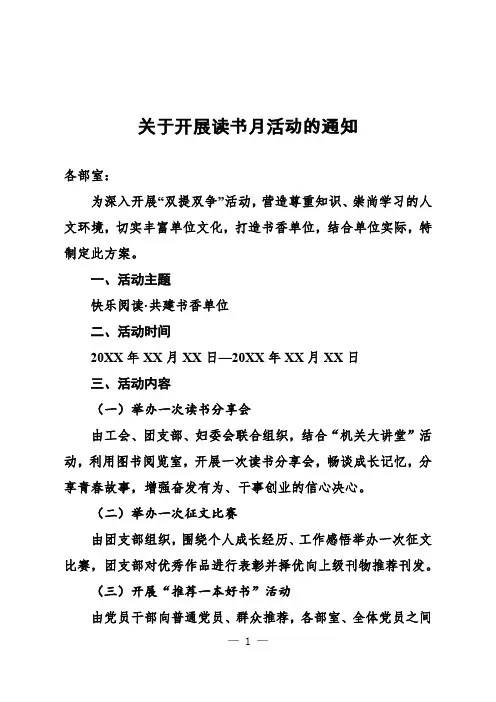 关于开展读书月活动的通知

各部室：

为深入开展“双提双争”活动，营造尊重知识、崇尚学习的人文环境，切实丰富单位文化，打造书香单位，结合单位实际，特制定此方案。

一、活动主题

快乐阅读·共建书香单位

二、活动时间

20XX 年 XX 月 XX 日—20XX 年 XX 月 XX 日

三、活动内容

（一）举办一次读书分享会

由工会、团支部、妇委会联合组织，结合“机关大讲堂”活动，利用图书阅览室，开展一次读书分享会，畅谈成长记忆，分享青春故事，增强奋发有为、干事创业的信心决心。

（二）举办一次征文比赛

由团支部组织，围绕个人成长经历、工作感悟举办一次征文比赛，团支部对优秀作品进行表彰并择优向上级刊物推荐刊发。

（三）开展“推荐一本好书”活动

由党员干部向普通党员、群众推荐，各部室、全体党员之间

— 1 —